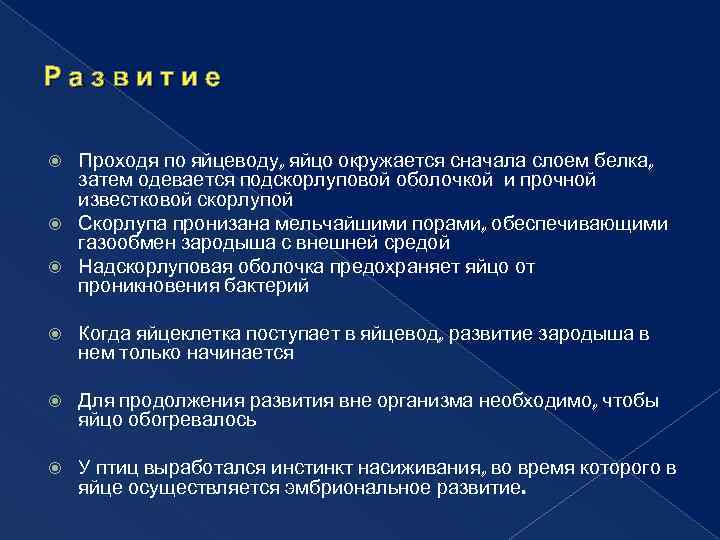 Развитие

Проходя по яйцеводу, яйцо окружается сначала слоем белка, затем одевается подскорлуповой оболочкой и прочной известковой скорлупой

Скорлупа пронизана мельчайшими порами, обеспечивающими газообмен зародыша с внешней средой

Надскорлуповая оболочка предохраняет яйцо от проникновения бактерий

Когда яйцеклетка поступает в яйцевод, развитие зародыша в нем только начинается

Для продолжения развития вне организма необходимо, чтобы яйцо обогревалось

У птиц выработался инстинкт насиживания, во время которого в яйце осуществляется эмбриональное развитие.